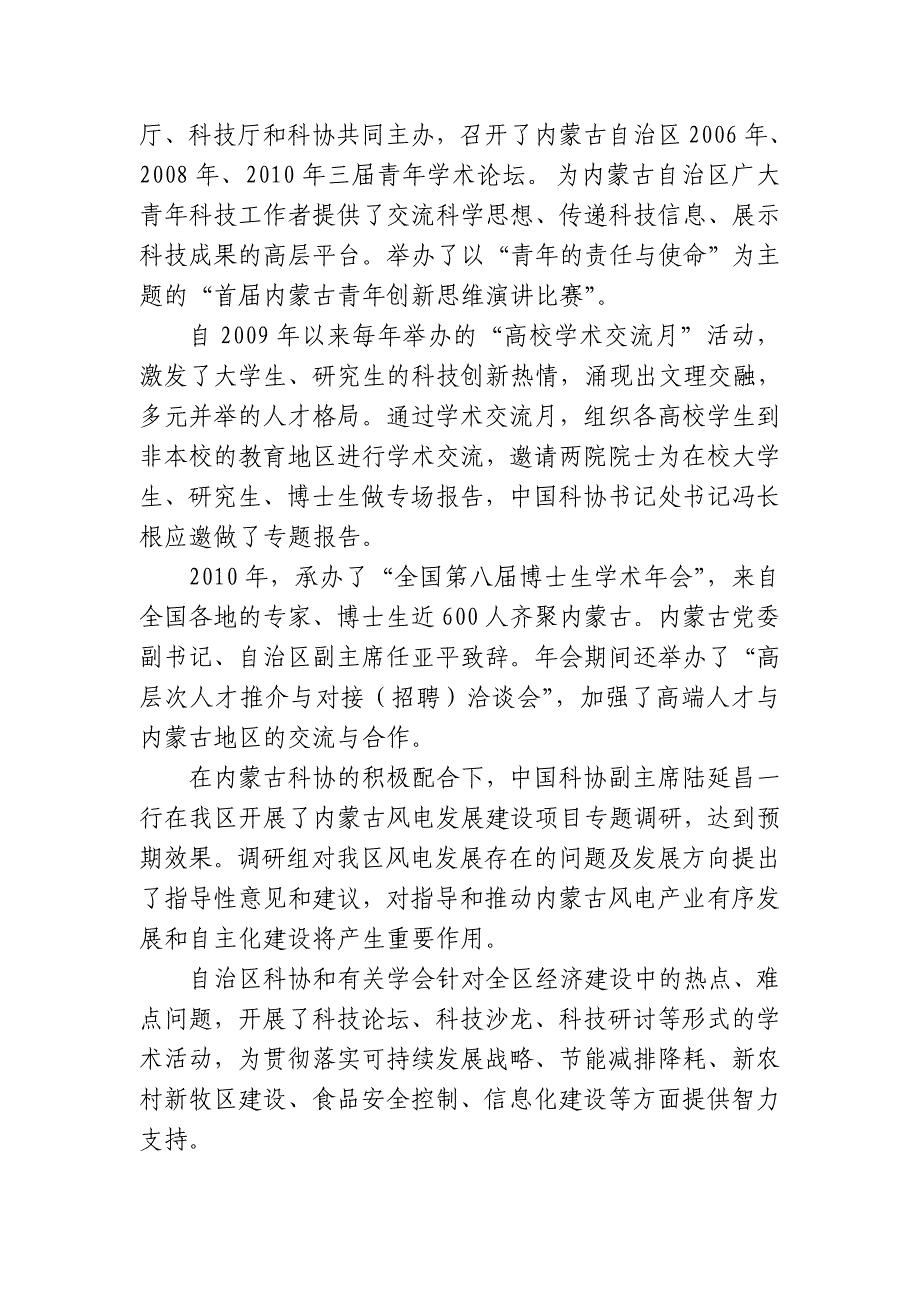 厅、科技厅和科协共同主办，召开了内蒙古自治区 2006 年、2008 年、2010 年三届青年学术论坛。为内蒙古自治区广大青年科技工作者提供了交流科学思想、传递科技信息、展示科技成果的高层平台。举办了以“青年的责任与使命”为主题的“首届内蒙古青年创新思维演讲比赛”。

自 2009 年以来每年举办的“高校学术交流月”活动，激发了大学生、研究生的科技创新热情，涌现出文理交融，多元并举的人才格局。通过学术交流月，组织各高校学生到非本校的教育地区进行学术交流，邀请两院院士为在校大学生、研究生、博士生做专场报告，中国科协书记处书记冯长根应邀做了专题报告。

2010 年，承办了“全国第八届博士生学术年会”，来自全国各地的专家、博士生近 600 人齐聚内蒙古。内蒙古党委副书记、自治区副主席任亚平致辞。年会期间还举办了“高层次人才推介与对接（招聘）洽谈会”，加强了高端人才与内蒙古地区的交流与合作。

在内蒙古科协的积极配合下，中国科协副主席陆延昌一行在我区开展了内蒙古风电发展建设项目专题调研，达到预期效果。调研组对我区风电发展存在的问题及发展方向提出了指导性意见和建议，对指导和推动内蒙古风电产业有序发展和自主化建设将产生重要作用。

自治区科协和有关学会针对全区经济建设中的热点、难点问题，开展了科技论坛、科技沙龙、科技研讨等形式的学术活动，为贯彻落实可持续发展战略、节能减排降耗、新农村新牧区建设、食品安全控制、信息化建设等方面提供智力支持。